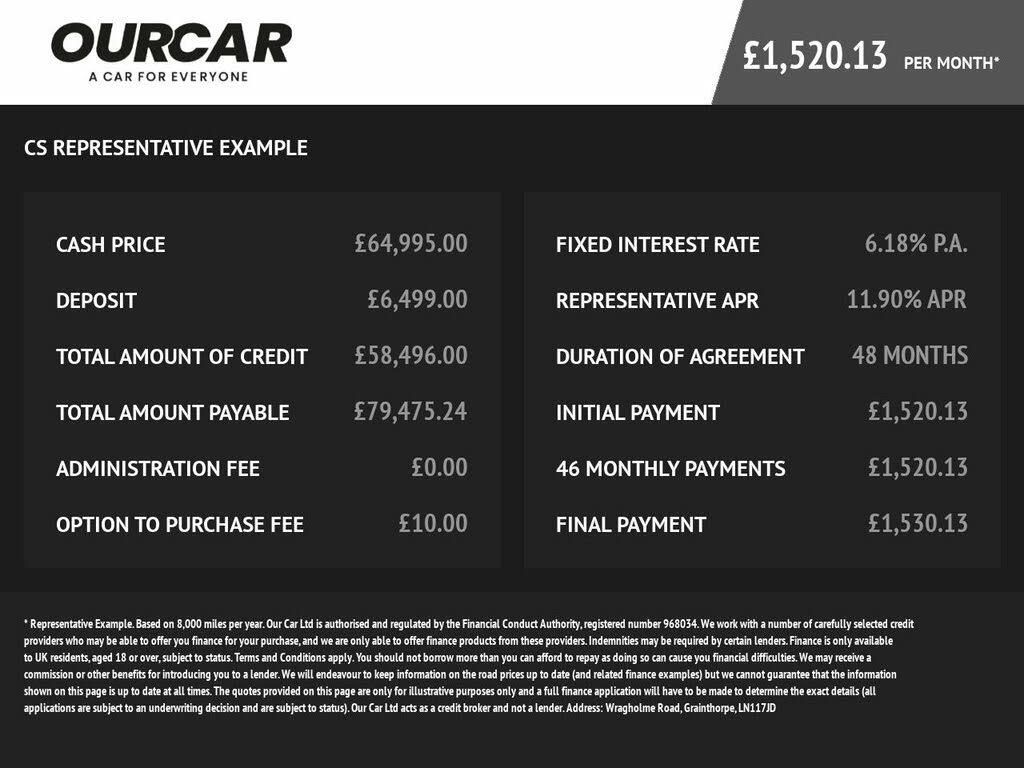 OURCAR
A CAR FOR EVERYONE

£1,520.13 PER MONTH*

CS REPRESENTATIVE EXAMPLE

| | |
|---|---|
| CASH PRICE | £64,995.00 |
| DEPOSIT | £6,499.00 |
| TOTAL AMOUNT OF CREDIT | £58,496.00 |
| TOTAL AMOUNT PAYABLE | £79,475.24 |
| ADMINISTRATION FEE | £0.00 |
| OPTION TO PURCHASE FEE | £10.00 |

| | |
|---|---|
| FIXED INTEREST RATE | 6.18% P.A. |
| REPRESENTATIVE APR | 11.90% APR |
| DURATION OF AGREEMENT | 48 MONTHS |
| INITIAL PAYMENT | £1,520.13 |
| 46 MONTHLY PAYMENTS | £1,520.13 |
| FINAL PAYMENT | £1,530.13 |

* Representative Example. Based on 8,000 miles per year. Our Car Ltd is authorised and regulated by the Financial Conduct Authority, registered number 968034. We work with a number of carefully selected credit providers who may be able to offer you finance for your purchase, and we are only able to offer finance products from these providers. Indemnities may be required by certain lenders. Finance is only available to UK residents, aged 18 or over, subject to status. Terms and Conditions apply. You should not borrow more than you can afford to repay as doing so can cause you financial difficulties. We may receive a commission or other benefits for introducing you to a lender. We will endeavour to keep information on the road prices up to date (and related finance examples) but we cannot guarantee that the information shown on this page is up to date at all times. The quotes provided on this page are only for illustrative purposes only and a full finance application will have to be made to determine the exact details (all applications are subject to an underwriting decision and are subject to status). Our Car Ltd acts as a credit broker and not a lender. Address: Wragholme Road, Grainthorpe, LN117JD